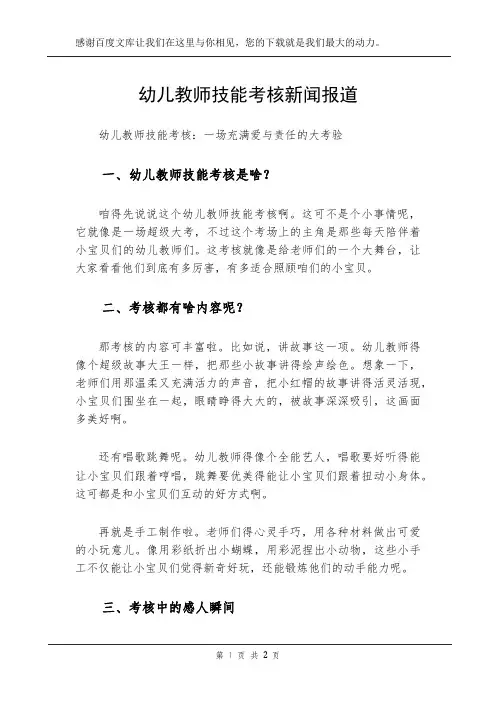 感谢百度文库让我们在这里与你相见，您的下载就是我们最大的动力。

幼儿教师技能考核新闻报道

幼儿教师技能考核：一场充满爱与责任的大考验

一、幼儿教师技能考核是啥？

咱得先说说这个幼儿教师技能考核啊。这可不是个小事情呢，它就像是一场超级大考，不过这个考场上的主角是那些每天陪伴着小宝贝们的幼儿教师们。这考核就像是给老师们的一个大舞台，让大家看看他们到底有多厉害，有多适合照顾咱们的小宝贝。

二、考核都有啥内容呢？

那考核的内容可丰富啦。比如说，讲故事这一项。幼儿教师得像个超级故事大王一样，把那些小故事讲得绘声绘色。想象一下，老师们用那温柔又充满活力的声音，把小红帽的故事讲得活灵活现，小宝贝们围坐在一起，眼睛睁得大大的，被故事深深吸引，这画面多美好啊。

还有唱歌跳舞呢。幼儿教师得像个全能艺人，唱歌要好听得能让小宝贝们跟着哼唱，跳舞要优美得能让小宝贝们跟着扭动小身体。这可都是和小宝贝们互动的好方式啊。

再就是手工制作啦。老师们得心灵手巧，用各种材料做出可爱的小玩意儿。像用彩纸折出小蝴蝶，用彩泥捏出小动物，这些小手工不仅能让小宝贝们觉得新奇好玩，还能锻炼他们的动手能力呢。

三、考核中的感人瞬间

第 1 页 共 2 页